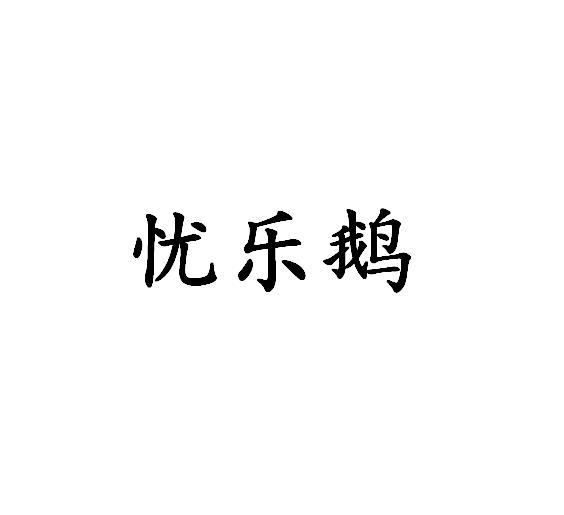 忧乐鹅